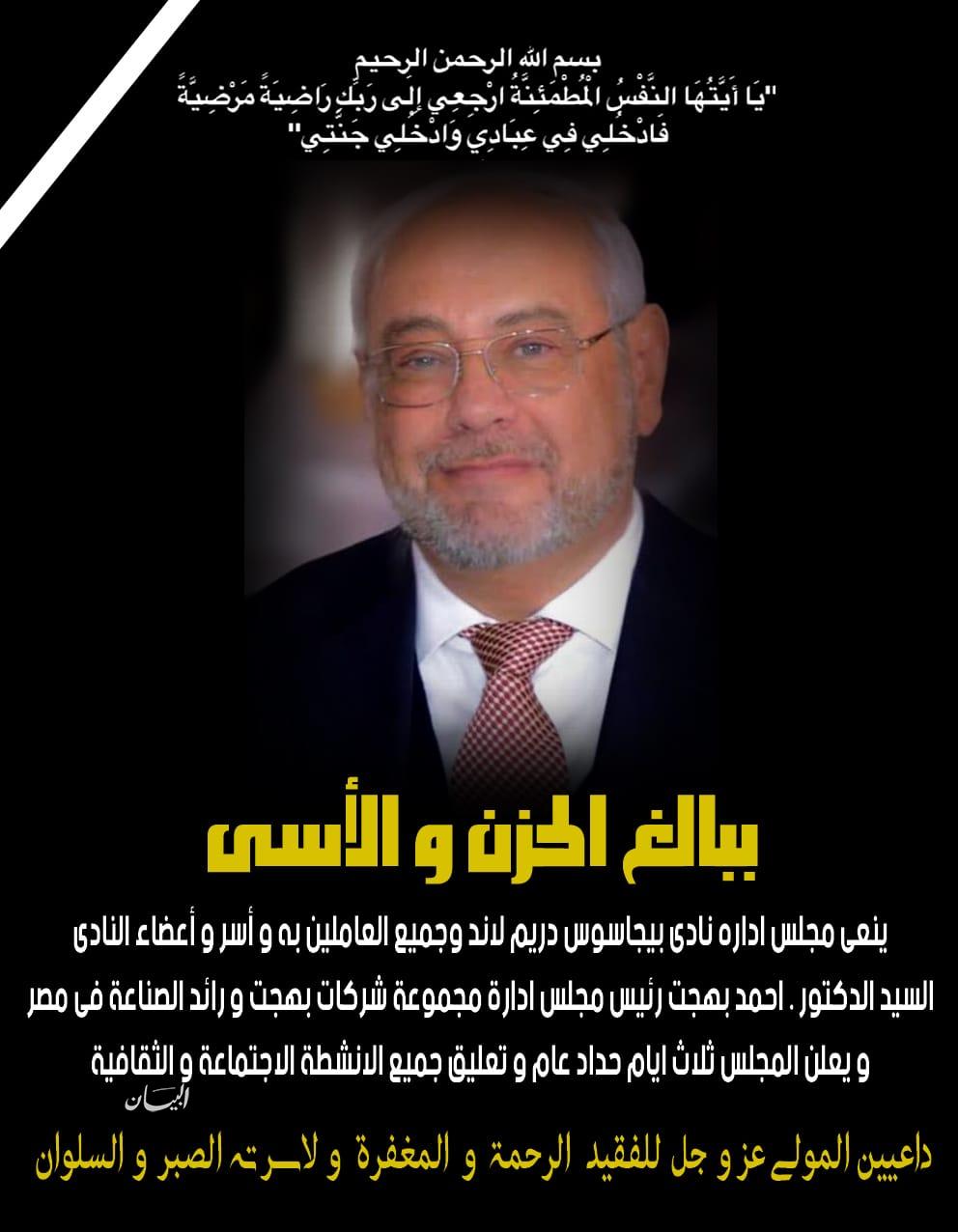 بسم الله الرحمن الرحيم
"يَا أَيَّتُهَا النَّفْسُ الْمُطْمَئِنَّةُ ارْجِعِي إِلَى رَبِّكِ رَاضِيَةً مَرْضِيَّةً فَادْخُلِي فِي عِبَادِي وَادْخُلِي جَنَّتِي"

ببالغ الحزن و الأسى

ينعى مجلس اداره نادى بيجاسوس دريم لاند وجميع العاملين به و أسر و أعضاء النادى السيد الدكتور . احمد بهجت رئيس مجلس ادارة مجموعة شركات بهجت و رائد الصناعة فى مصر و يعلن المجلس ثلاث ايام حداد عام و تعليق جميع الانشطة الاجتماعة و الثقافية

البيان

داعيين المولى عز و جل للفقيد الرحمة و المغفرة و لاسرته الصبر و السلوان